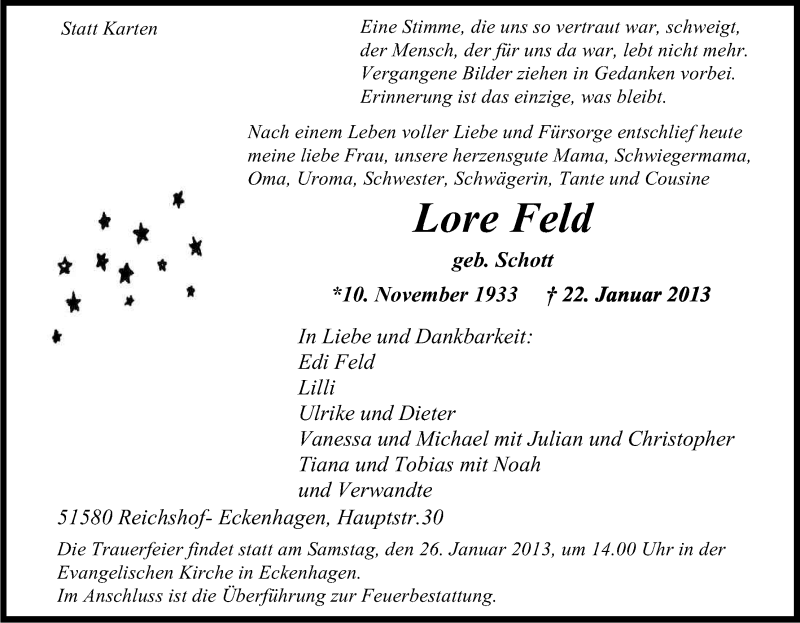 Statt Karten

Eine Stimme, die uns so vertraut war, schweigt,
der Mensch, der für uns da war, lebt nicht mehr.
Vergangene Bilder ziehen in Gedanken vorbei.
Erinnerung ist das einzige, was bleibt.

Nach einem Leben voller Liebe und Fürsorge entschlief heute meine liebe Frau, unsere herzensgute Mama, Schwiegermama, Oma, Uroma, Schwester, Schwägerin, Tante und Cousine

Lore Feld

geb. Schott

*10. November 1933 † 22. Januar 2013

In Liebe und Dankbarkeit:
Edi Feld
Lilli
Ulrike und Dieter
Vanessa und Michael mit Julian und Christopher
Tiana und Tobias mit Noah
und Verwandte

51580 Reichshof- Eckenhagen, Hauptstr.30

Die Trauerfeier findet statt am Samstag, den 26. Januar 2013, um 14.00 Uhr in der Evangelischen Kirche in Eckenhagen.
Im Anschluss ist die Überführung zur Feuerbestattung.